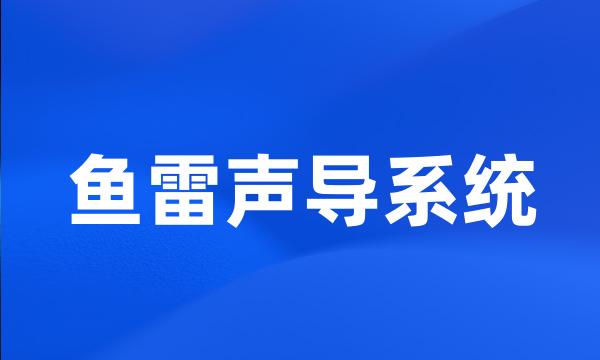 鱼雷声导系统